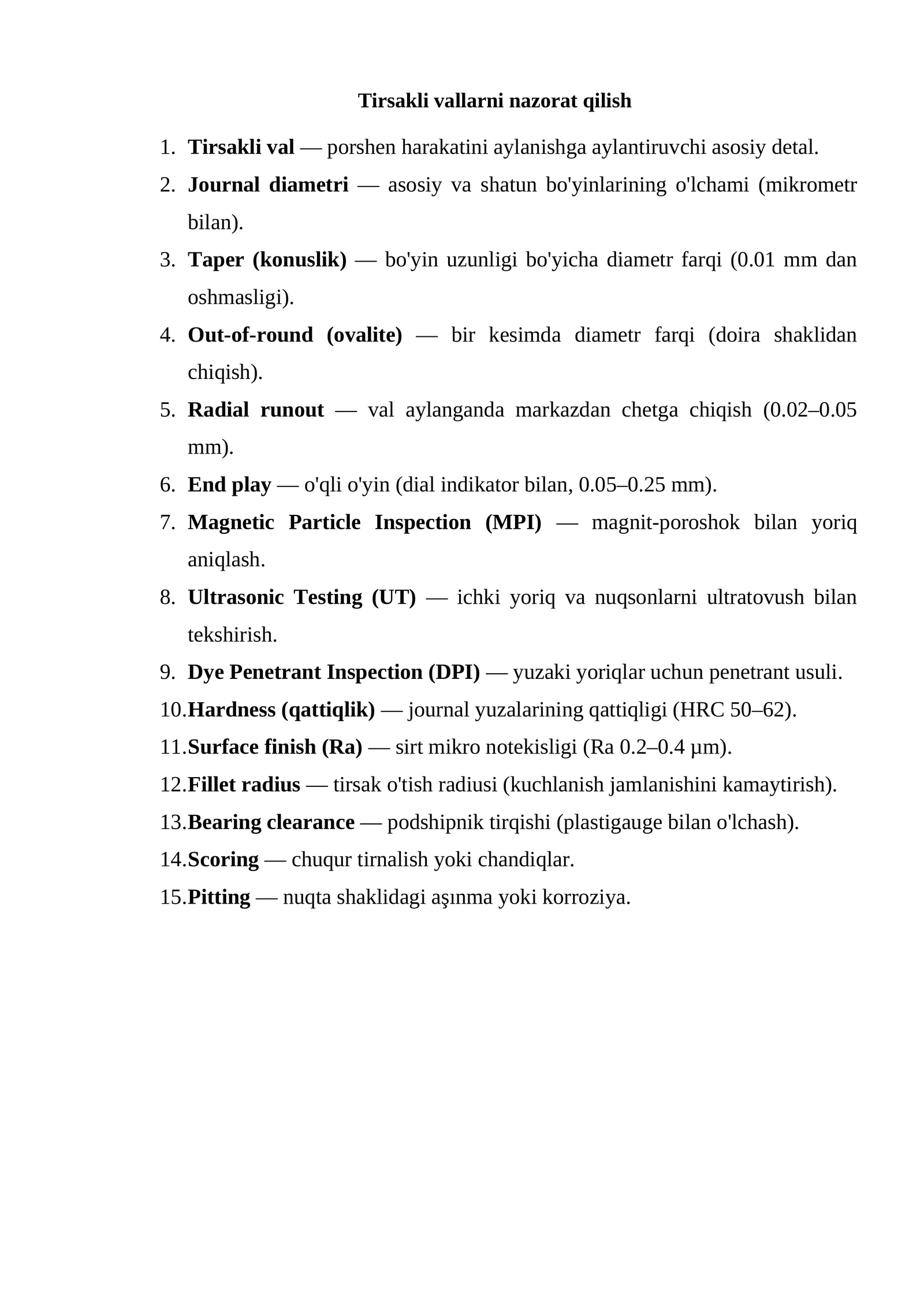 Tirsakli vallarni nazorat qilish

1. Tirsakli val — porshen harakatini aylanishga aylantiruvchi asosiy detal.
2. Journal diametri — asosiy va shatun bo'yinlarining o'lchami (mikrometr bilan).
3. Taper (konuslik) — bo'yin uzunligi bo'yicha diametr farqi (0.01 mm dan oshmasligi).
4. Out-of-round (ovalite) — bir kesimda diametr farqi (doira shaklidan chiqish).
5. Radial runout — val aylanganda markazdan chetga chiqish (0.02–0.05 mm).
6. End play — o'qli o'yin (dial indikator bilan, 0.05–0.25 mm).
7. Magnetic Particle Inspection (MPI) — magnit-poroshok bilan yoriq aniqlash.
8. Ultrasonic Testing (UT) — ichki yoriq va nuqsonlarni ultratovush bilan tekshirish.
9. Dye Penetrant Inspection (DPI) — yuzaki yoriqlar uchun penetrant usuli.
10. Hardness (qattiqlik) — journal yuzalarining qattiqligi (HRC 50–62).
11. Surface finish (Ra) — sirt mikro notekisligi (Ra 0.2–0.4 μm).
12. Fillet radius — tirsak o'tish radiusi (kuchlanish jamlanishini kamaytirish).
13. Bearing clearance — podshipnik tirqishi (plastigauge bilan o'lchash).
14. Scoring — chuqur tirnalish yoki chandiqlar.
15. Pitting — nuqta shaklidagi aşınma yoki korroziya.